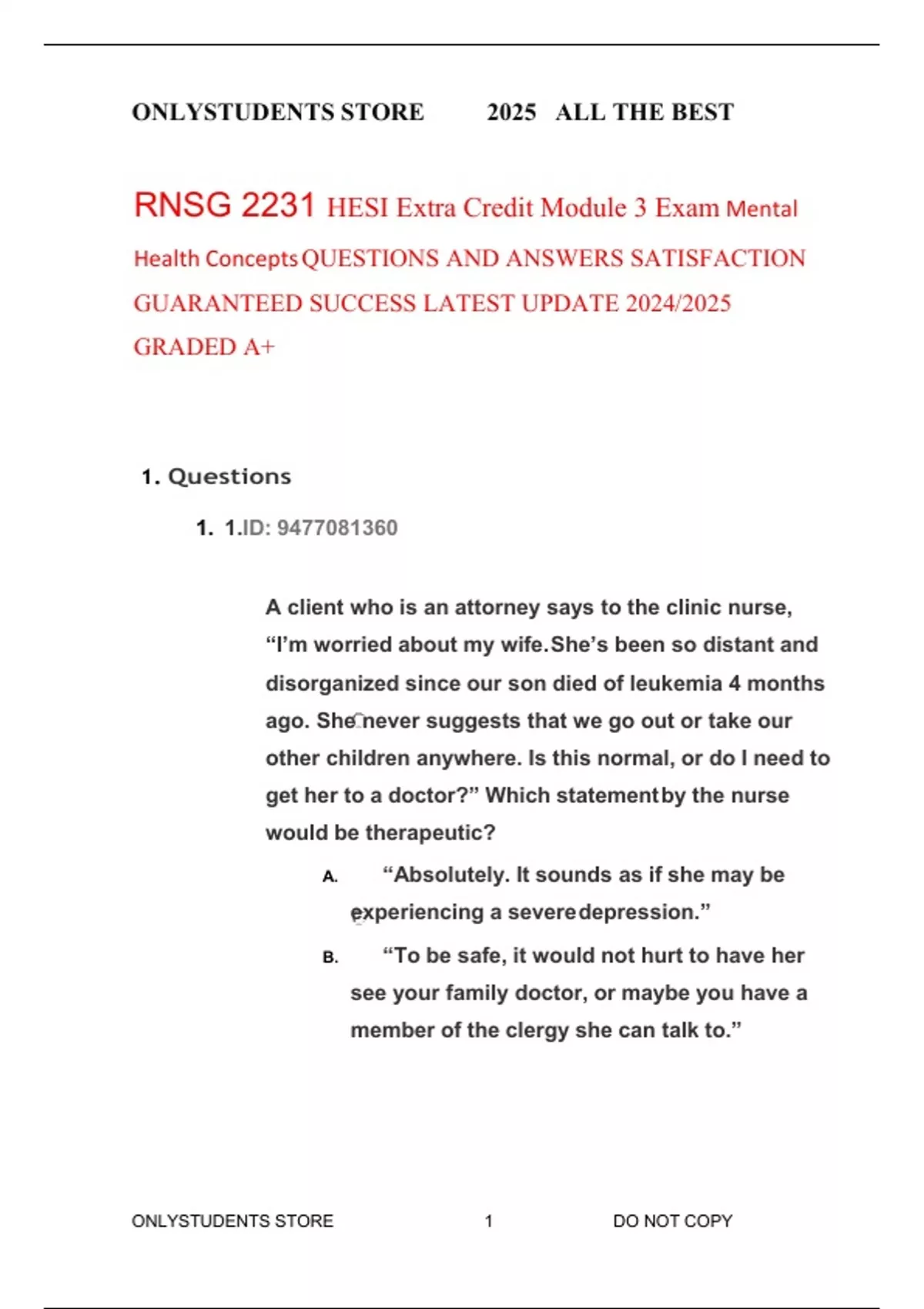 ONLYSTUDENTS STORE 2025 ALL THE BEST

RNSG 2231 HESI Extra Credit Module 3 Exam Mental Health Concepts QUESTIONS AND ANSWERS SATISFACTION GUARANTEED SUCCESS LATEST UPDATE 2024/2025 GRADED A+

1. Questions

1. 1.ID: 9477081360

A client who is an attorney says to the clinic nurse, “I’m worried about my wife. She’s been so distant and disorganized since our son died of leukemia 4 months ago. She never suggests that we go out or take our other children anywhere. Is this normal, or do I need to get her to a doctor?” Which statement by the nurse would be therapeutic?

A. “Absolutely. It sounds as if she may be experiencing a severe depression.”

B. “To be safe, it would not hurt to have her see your family doctor, or maybe you have a member of the clergy she can talk to.”

ONLYSTUDENTS STORE 1 DO NOT COPY